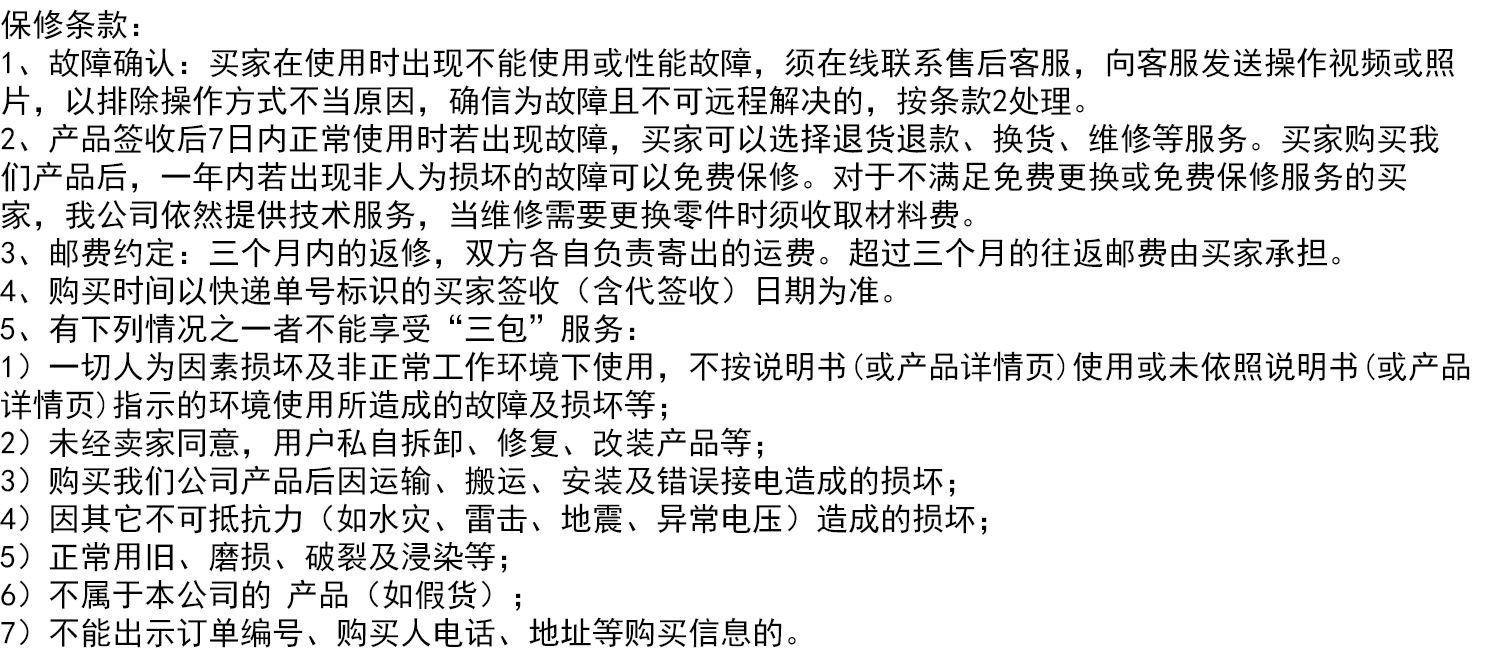 保修条款：
1、故障确认：买家在使用时出现不能使用或性能故障，须在线联系售后客服，向客服发送操作视频或照片，以排除操作方式不当原因，确信为故障且不可远程解决的，按条款2处理。
2、产品签收后7日内正常使用时若出现故障，买家可以选择退货退款、换货、维修等服务。买家购买我们产品后，一年内若出现非人为损坏的故障可以免费保修。对于不满足免费更换或免费保修服务的买家，我公司依然提供技术服务，当维修需要更换零件时须收取材料费。
3、邮费约定：三个月内的返修，双方各自负责寄出的运费。超过三个月的往返邮费由买家承担。
4、购买时间以快递单号标识的买家签收（含代签收）日期为准。
5、有下列情况之一者不能享受“三包”服务：
1）一切人为因素损坏及非正常工作环境下使用，不按说明书(或产品详情页)使用或未依照说明书(或产品详情页)指示的环境使用所造成的故障及损坏等；
2）未经卖家同意，用户私自拆卸、修复、改装产品等；
3）购买我们公司产品后因运输、搬运、安装及错误接电造成的损坏；
4）因其它不可抵抗力（如水灾、雷击、地震、异常电压）造成的损坏；
5）正常用旧、磨损、破裂及浸染等；
6）不属于本公司的 产品（如假货）；
7）不能出示订单编号、购买人电话、地址等购买信息的。